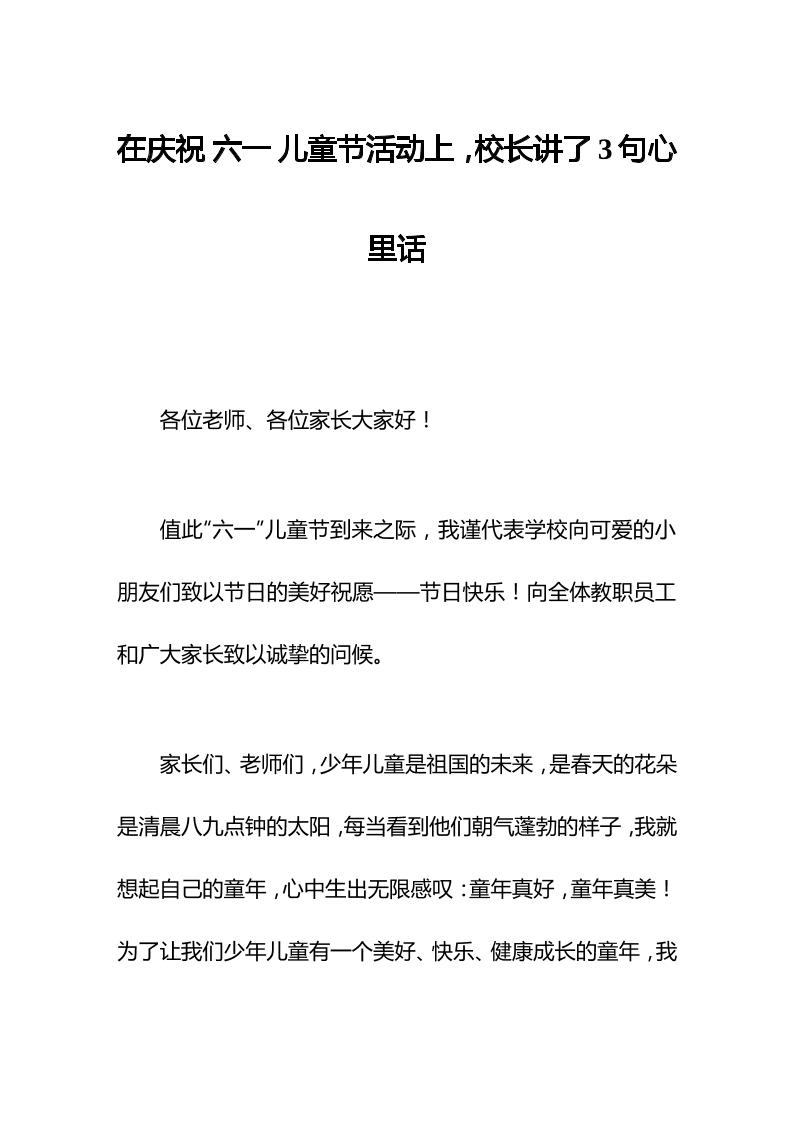 在庆祝 六一 儿童节活动上，校长讲了3句心里话

各位老师、各位家长大家好！

值此“六一”儿童节到来之际，我谨代表学校向可爱的小朋友们致以节日的美好祝愿——节日快乐！向全体教职员工和广大家长致以诚挚的问候。

家长们、老师们，少年儿童是祖国的未来，是春天的花朵是清晨八九点钟的太阳，每当看到他们朝气蓬勃的样子，我就想起自己的童年，心中生出无限感叹：童年真好，童年真美！为了让我们少年儿童有一个美好、快乐、健康成长的童年，我